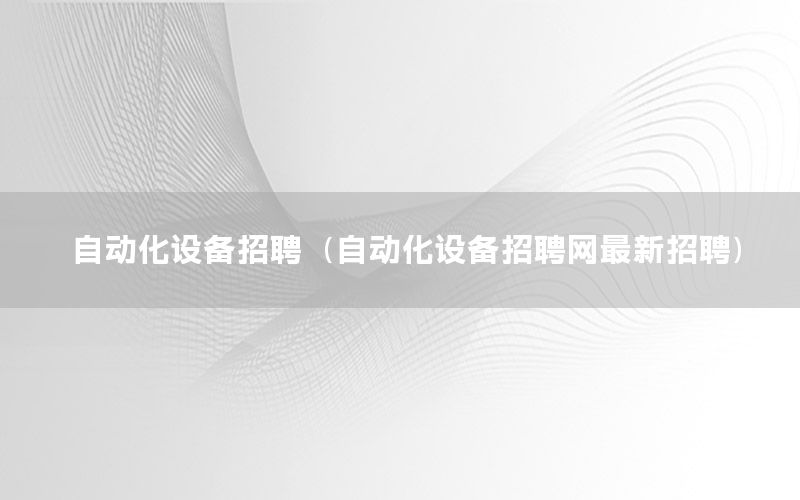 自动化设备招聘（自动化设备招聘网最新招聘）